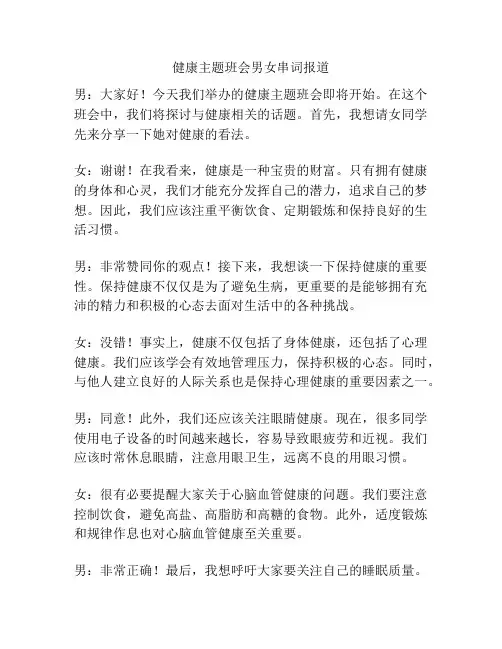 健康主题班会男女串词报道

男：大家好！今天我们举办的健康主题班会即将开始。在这个班会中，我们将探讨与健康相关的话题。首先，我想请女同学先来分享一下她对健康的看法。

女：谢谢！在我看来，健康是一种宝贵的财富。只有拥有健康的身体和心灵，我们才能充分发挥自己的潜力，追求自己的梦想。因此，我们应该注重平衡饮食、定期锻炼和保持良好的生活习惯。

男：非常赞同你的观点！接下来，我想谈一下保持健康的重要性。保持健康不仅仅是为了避免生病，更重要的是能够拥有充沛的精力和积极的心态去面对生活中的各种挑战。

女：没错！事实上，健康不仅包括了身体健康，还包括了心理健康。我们应该学会有效地管理压力，保持积极的心态。同时，与他人建立良好的人际关系也是保持心理健康的重要因素之一。

男：同意！此外，我们还应该关注眼睛健康。现在，很多同学使用电子设备的时间越来越长，容易导致眼疲劳和近视。我们应该时常休息眼睛，注意用眼卫生，远离不良的用眼习惯。

女：很有必要提醒大家关于心脑血管健康的问题。我们要注意控制饮食，避免高盐、高脂肪和高糖的食物。此外，适度锻炼和规律作息也对心脑血管健康至关重要。

男：非常正确！最后，我想呼吁大家要关注自己的睡眠质量。